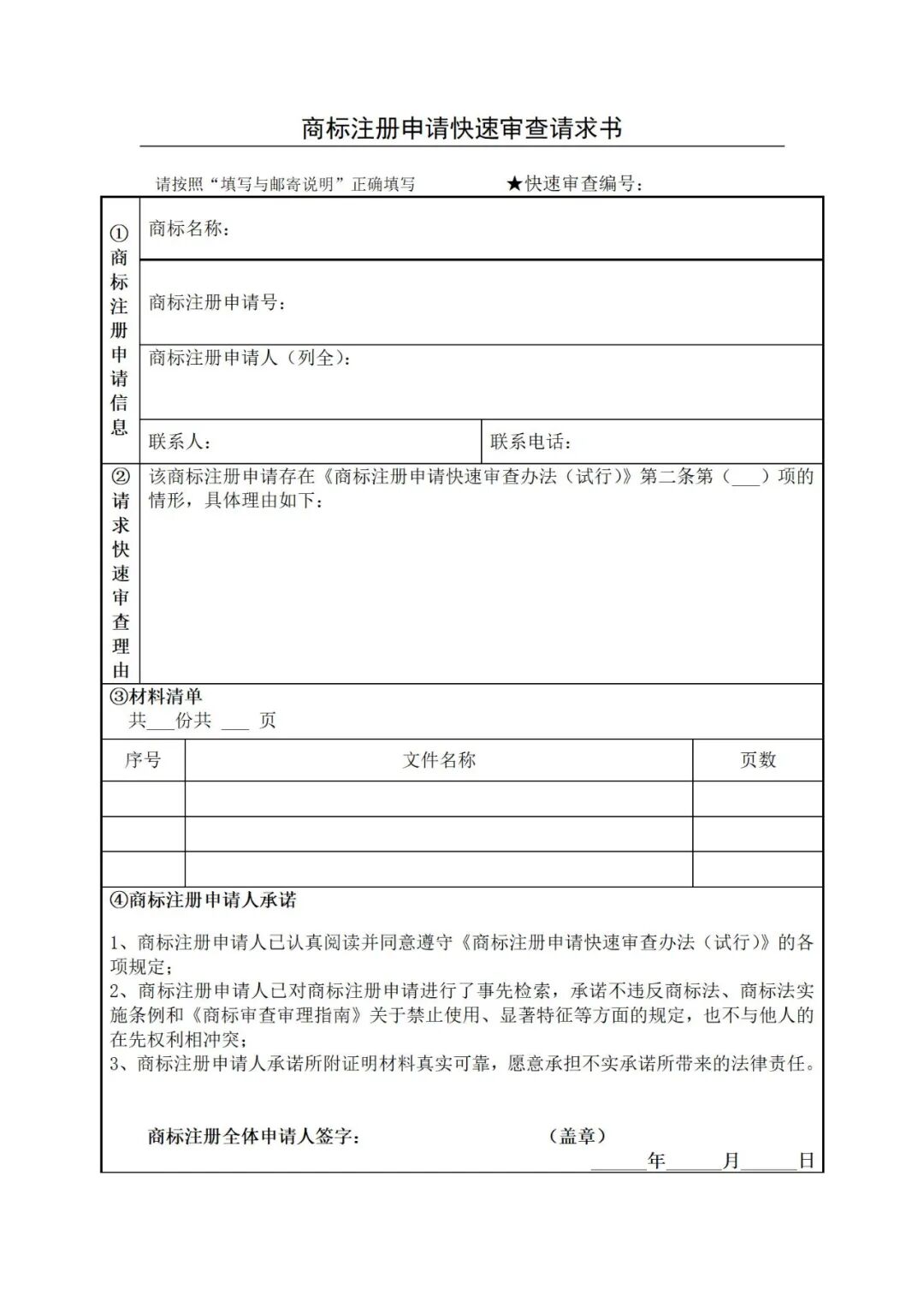 商标注册申请快速审查请求书

请按照“填写与邮寄说明”正确填写

★快速审查编号：

①商标注册申请信息

商标名称：

商标注册申请号：

商标注册申请人（列全）：

联系人：

联系电话：

②请求快速审查理由

该商标注册申请存在《商标注册申请快速审查办法（试行）》第二条第（___）项的情形，具体理由如下：

③材料清单
共___份共 ___ 页

| 序号 | 文件名称 | 页数 |
|---|---|---|
| | | |
| | | |
| | | |

④商标注册申请人承诺

1、商标注册申请人已认真阅读并同意遵守《商标注册申请快速审查办法（试行）》的各项规定；
2、商标注册申请人已对商标注册申请进行了事先检索，承诺不违反商标法、商标法实施条例和《商标审查审理指南》关于禁止使用、显著特征等方面的规定，也不与他人的在先权利相冲突；
3、商标注册申请人承诺所附证明材料真实可靠，愿意承担不实承诺所带来的法律责任。

商标注册全体申请人签字：

（盖章）

______年______月______日